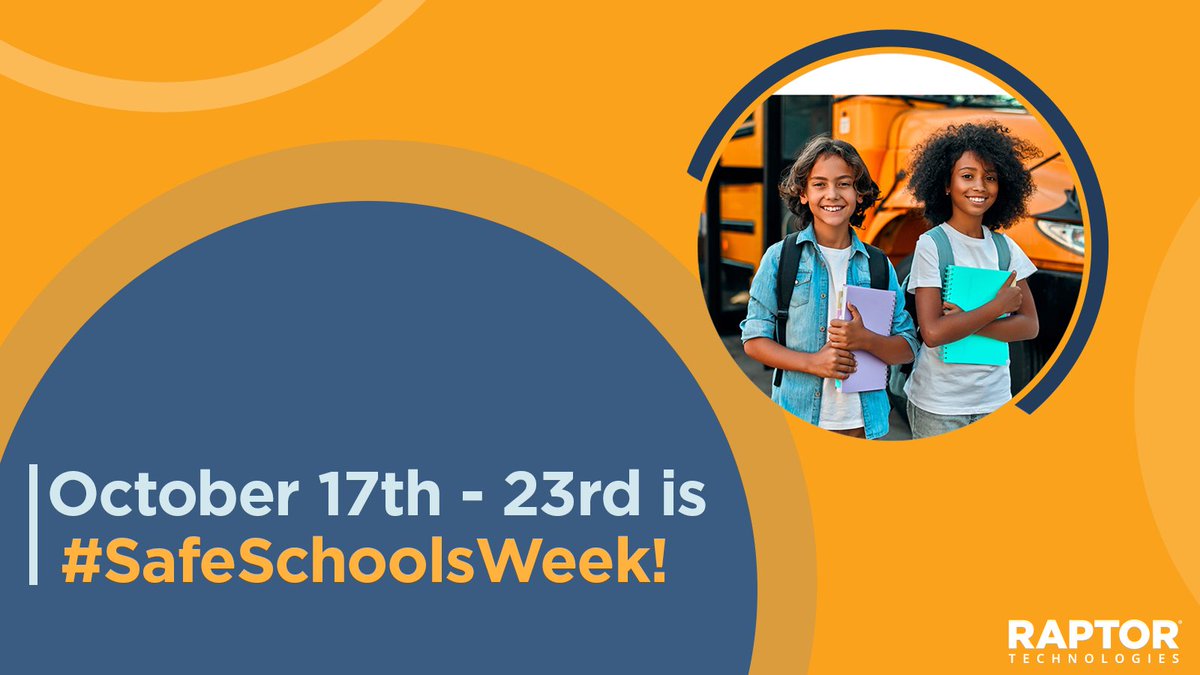 October 17th - 23rd is #SafeSchoolsWeek!

RAPTOR TECHNOLOGIES